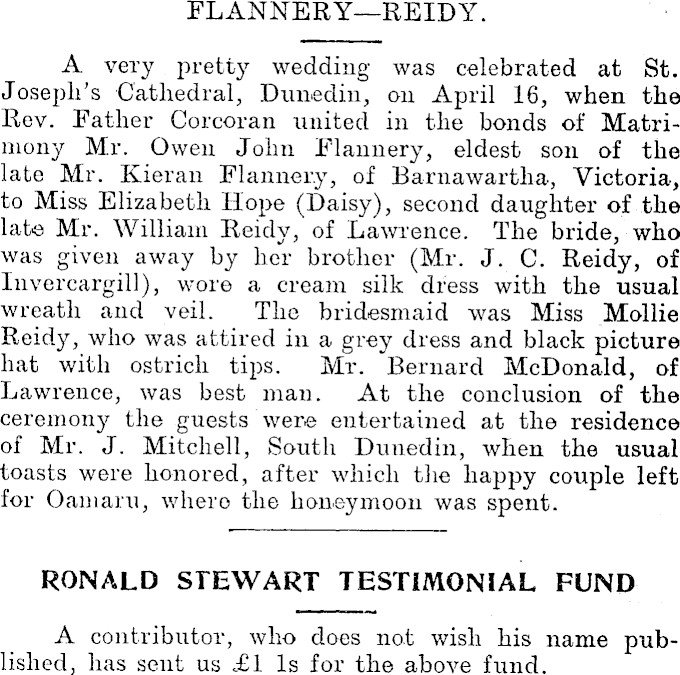 FLANNERY—REIDY.

A very pretty wedding was celebrated at St. Joseph's Cathedral, Dunedin, on April 16, when the Rev. Father Corcoran united in the bonds of Matrimony Mr. Owen John Flannery, eldest son of the late Mr. Kieran Flannery, of Barnawartha, Victoria, to Miss Elizabeth Hope (Daisy), second daughter of the late Mr. William Reidy, of Lawrence. The bride, who was given away by her brother (Mr. J. C. Reidy, of Invercargill), wore a cream silk dress with the usual wreath and veil. The bridesmaid was Miss Mollie Reidy, who was attired in a grey dress and black picture hat with ostrich tips. Mr. Bernard McDonald, of Lawrence, was best man. At the conclusion of the ceremony the guests were entertained at the residence of Mr. J. Mitchell, South Dunedin, when the usual toasts were honored, after which the happy couple left for Oamaru, where the honeymoon was spent.

RONALD STEWART TESTIMONIAL FUND

A contributor, who does not wish his name published, has sent us £1 1s for the above fund.